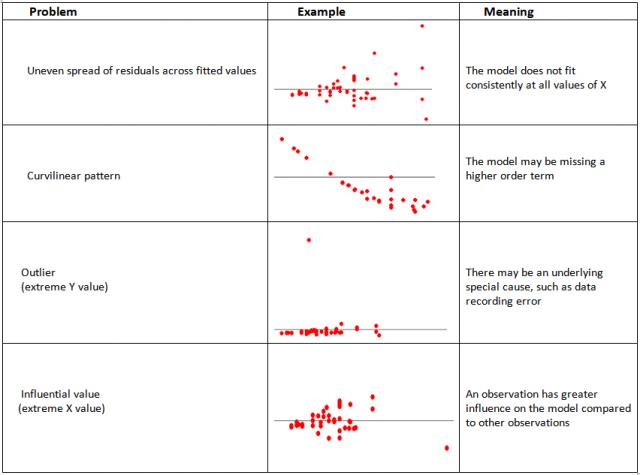 | Problem | Example | Meaning |
|---|---|---|
| Uneven spread of residuals across fitted values | | The model does not fit consistently at all values of X |
| Curvilinear pattern | | The model may be missing a higher order term |
| Outlier (extreme Y value) | | There may be an underlying special cause, such as data recording error |
| Influential value (extreme X value) | | An observation has greater influence on the model compared to other observations |